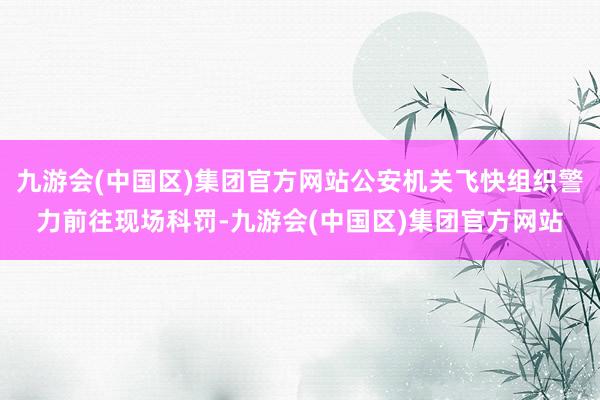 九游会(中国区)集团官方网站公安机关飞快组织警力前往现场科罚-九游会(中国区)集团官方网站